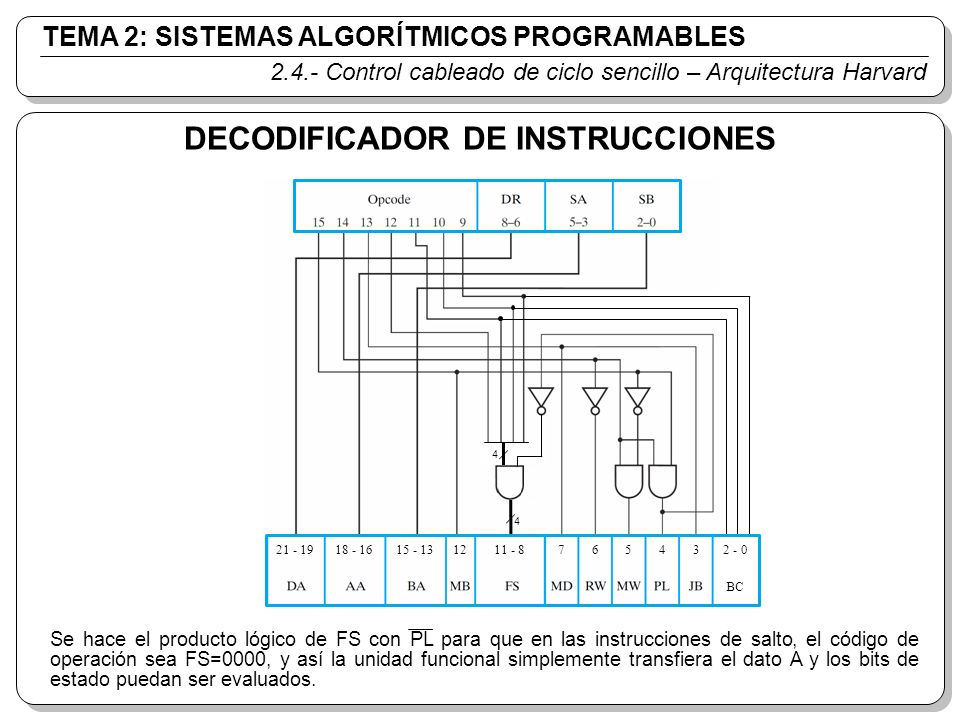 TEMA 2: SISTEMAS ALGORÍTMICOS PROGRAMABLES

2.4.- Control cableado de ciclo sencillo – Arquitectura Harvard

DECODIFICADOR DE INSTRUCCIONES

| Opcode | DR | SA | SB |
|---|---|---|---|
| 15 14 13 12 11 10 9 | 8–6 | 5–3 | 2–0 |

4

4

| 21 - 19 | 18 - 16 | 15 - 13 | 12 | 11 - 8 | 7 | 6 | 5 | 4 | 3 | 2 - 0 |
|---|---|---|---|---|---|---|---|---|---|---|
| DA | AA | BA | MB | FS | MD | RW | MW | PL | JB | BC |

Se hace el producto lógico de FS con $\overline{PL}$ para que en las instrucciones de salto, el código de operación sea FS=0000, y así la unidad funcional simplemente transfiera el dato A y los bits de estado puedan ser evaluados.